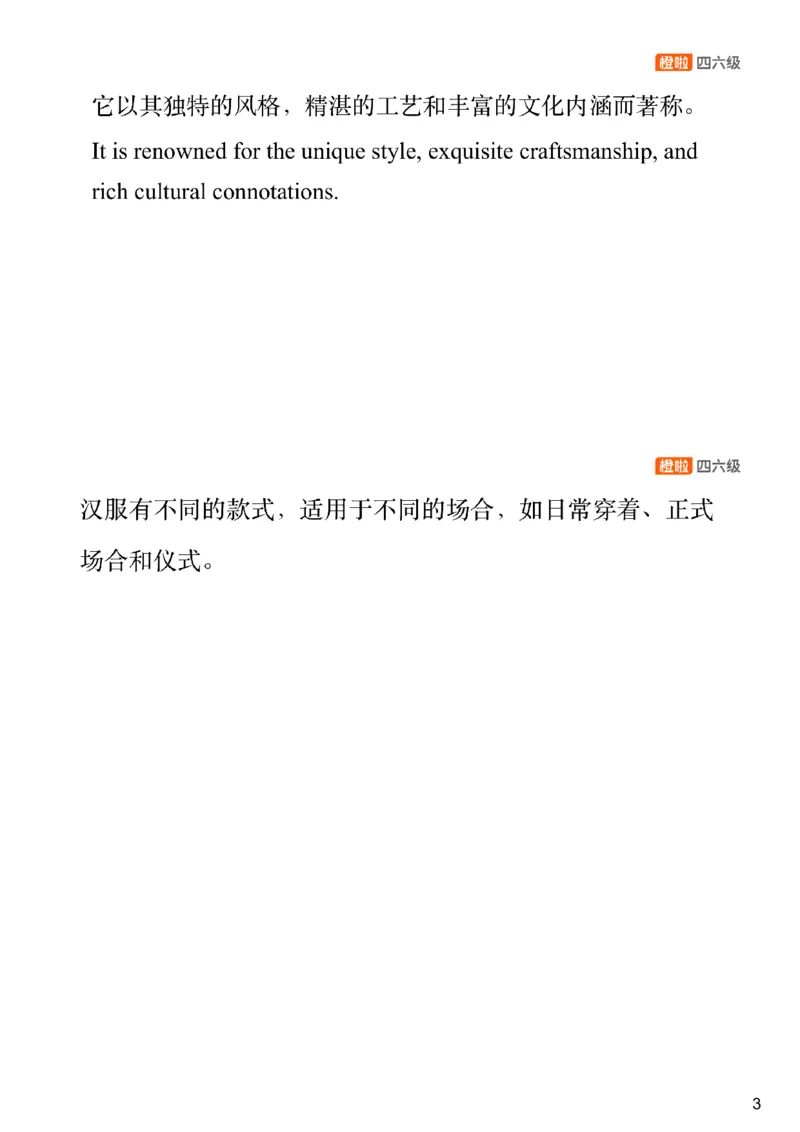 橙啦 四六级

它以其独特的风格，精湛的工艺和丰富的文化内涵而著称。

It is renowned for the unique style, exquisite craftsmanship, and rich cultural connotations.

橙啦 四六级

汉服有不同的款式，适用于不同的场合，如日常穿着、正式场合和仪式。

3